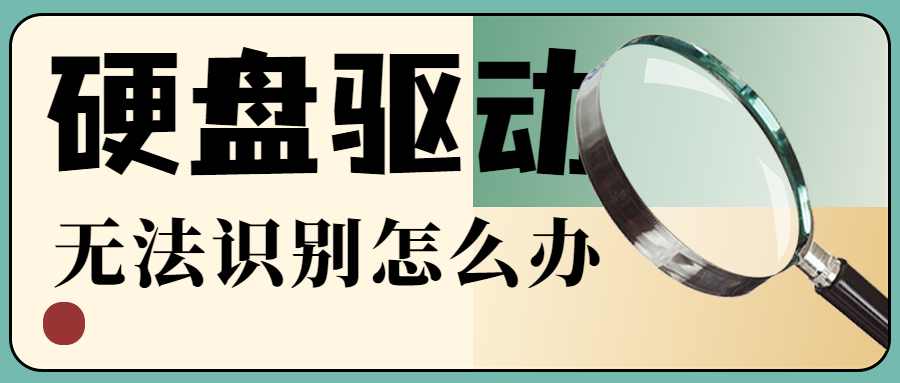 硬盘驱动

无法识别怎么办